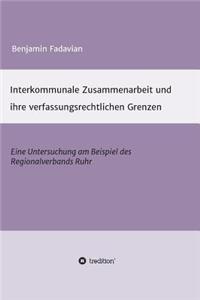 Benjamin Fadavian

Interkommunale Zusammenarbeit und ihre verfassungsrechtlichen Grenzen

Eine Untersuchung am Beispiel des Regionalverbands Ruhr

tredition